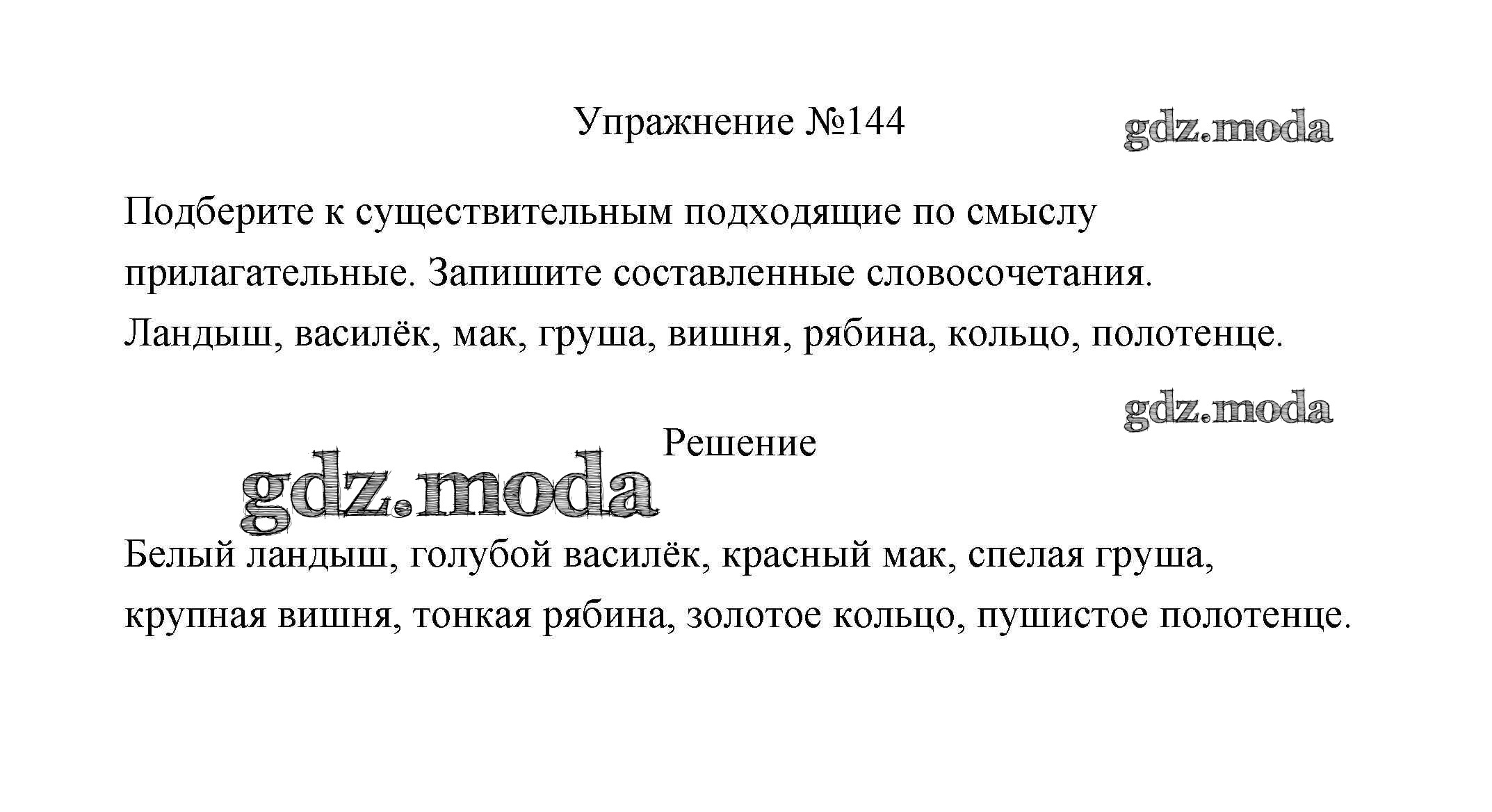 Упражнение №144

gdz.moda

Подберите к существительным подходящие по смыслу прилагательные. Запишите составленные словосочетания.
Ландыш, василёк, мак, груша, вишня, рябина, кольцо, полотенце.

gdz.moda

Решение

gdz.moda

Белый ландыш, голубой василёк, красный мак, спелая груша, крупная вишня, тонкая рябина, золотое кольцо, пушистое полотенце.